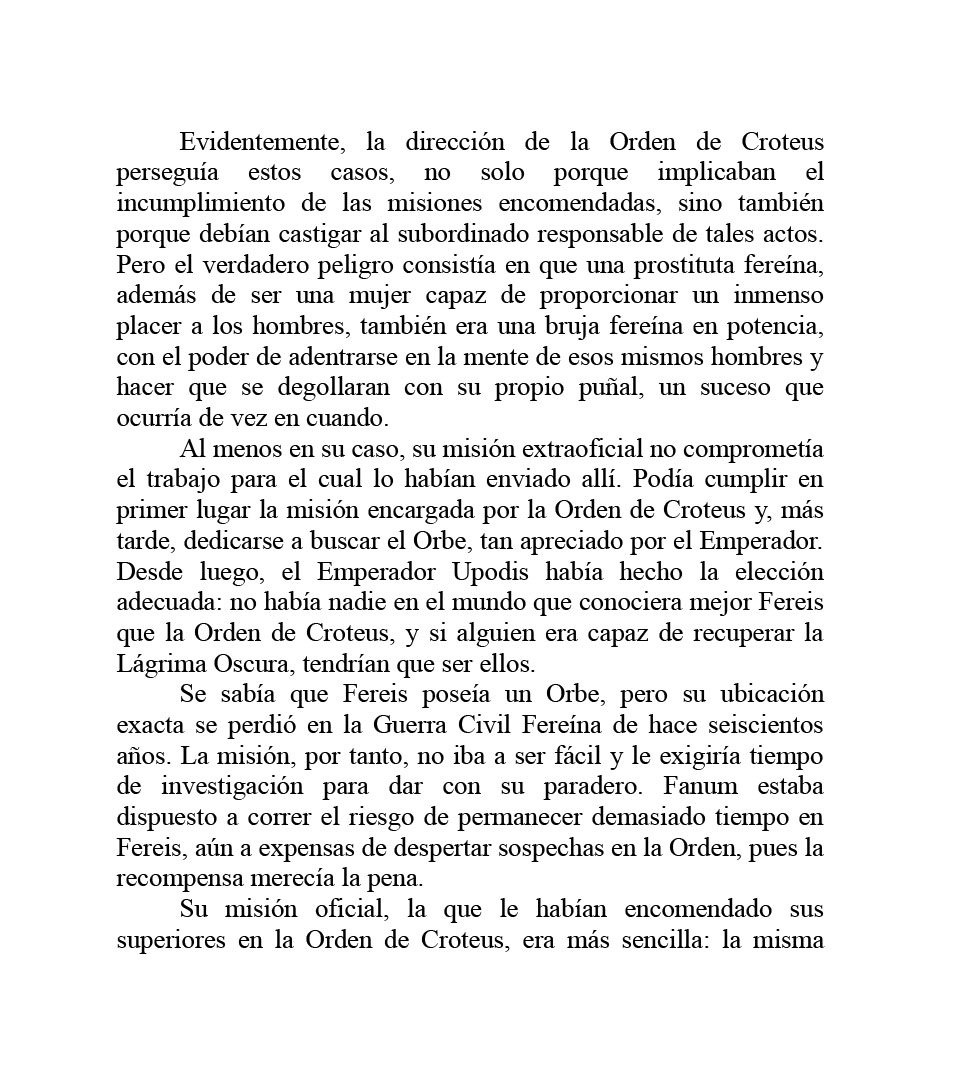 Evidentemente, la dirección de la Orden de Croteus perseguía estos casos, no solo porque implicaban el incumplimiento de las misiones encomendadas, sino también porque debían castigar al subordinado responsable de tales actos. Pero el verdadero peligro consistía en que una prostituta fereína, además de ser una mujer capaz de proporcionar un inmenso placer a los hombres, también era una bruja fereína en potencia, con el poder de adentrarse en la mente de esos mismos hombres y hacer que se degollaran con su propio puñal, un suceso que ocurría de vez en cuando.

Al menos en su caso, su misión extraoficial no comprometía el trabajo para el cual lo habían enviado allí. Podía cumplir en primer lugar la misión encargada por la Orden de Croteus y, más tarde, dedicarse a buscar el Orbe, tan apreciado por el Emperador. Desde luego, el Emperador Upodis había hecho la elección adecuada: no había nadie en el mundo que conociera mejor Fereis que la Orden de Croteus, y si alguien era capaz de recuperar la Lágrima Oscura, tendrían que ser ellos.

Se sabía que Fereis poseía un Orbe, pero su ubicación exacta se perdió en la Guerra Civil Fereína de hace seiscientos años. La misión, por tanto, no iba a ser fácil y le exigiría tiempo de investigación para dar con su paradero. Fanum estaba dispuesto a correr el riesgo de permanecer demasiado tiempo en Fereis, aún a expensas de despertar sospechas en la Orden, pues la recompensa merecía la pena.

Su misión oficial, la que le habían encomendado sus superiores en la Orden de Croteus, era más sencilla: la misma